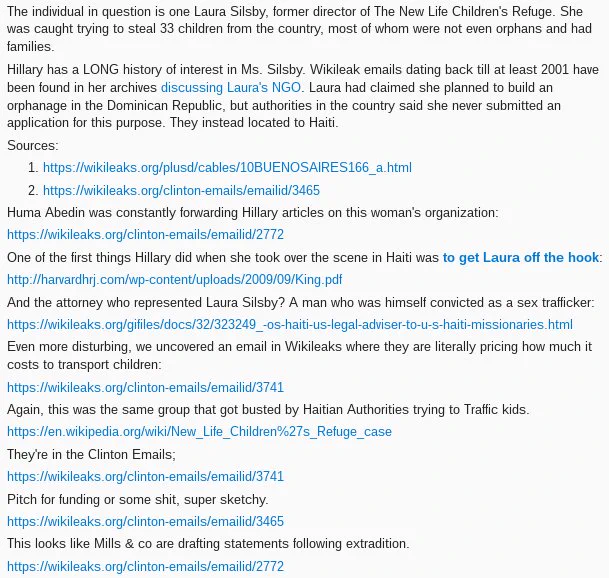 The individual in question is one Laura Silsby, former director of The New Life Children's Refuge. She was caught trying to steal 33 children from the country, most of whom were not even orphans and had families.

Hillary has a LONG history of interest in Ms. Silsby. Wikileak emails dating back till at least 2001 have been found in her archives discussing Laura's NGO. Laura had claimed she planned to build an orphanage in the Dominican Republic, but authorities in the country said she never submitted an application for this purpose. They instead located to Haiti.

Sources:

1. https://wikileaks.org/plusd/cables/10BUENOSAIRES166_a.html
2. https://wikileaks.org/clinton-emails/emailid/3465

Huma Abedin was constantly forwarding Hillary articles on this woman's organization:

https://wikileaks.org/clinton-emails/emailid/2772

One of the first things Hillary did when she took over the scene in Haiti was to get Laura off the hook:

http://harvardhrj.com/wp-content/uploads/2009/09/King.pdf

And the attorney who represented Laura Silsby? A man who was himself convicted as a sex trafficker:

https://wikileaks.org/gifiles/docs/32/323249_-os-haiti-us-legal-adviser-to-u-s-haiti-missionaries.html

Even more disturbing, we uncovered an email in Wikileaks where they are literally pricing how much it costs to transport children:

https://wikileaks.org/clinton-emails/emailid/3741

Again, this was the same group that got busted by Haitian Authorities trying to Traffic kids.

https://en.wikipedia.org/wiki/New_Life_Children%27s_Refuge_case

They're in the Clinton Emails;

https://wikileaks.org/clinton-emails/emailid/3741

Pitch for funding or some shit, super sketchy.

https://wikileaks.org/clinton-emails/emailid/3465

This looks like Mills & co are drafting statements following extradition.

https://wikileaks.org/clinton-emails/emailid/2772